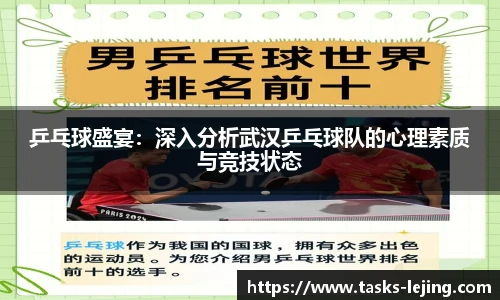 男乒乓球世界排名前十

乒乓球盛宴：深入分析武汉乒乓球队的心理素质与竞技状态

TOYOTA

PARIS 2024

乒乓球作为我国的国球，拥有众多出色的运动员。为您介绍男乒乓球世界排名前十的选手。

https://www.tasks-lejing.com